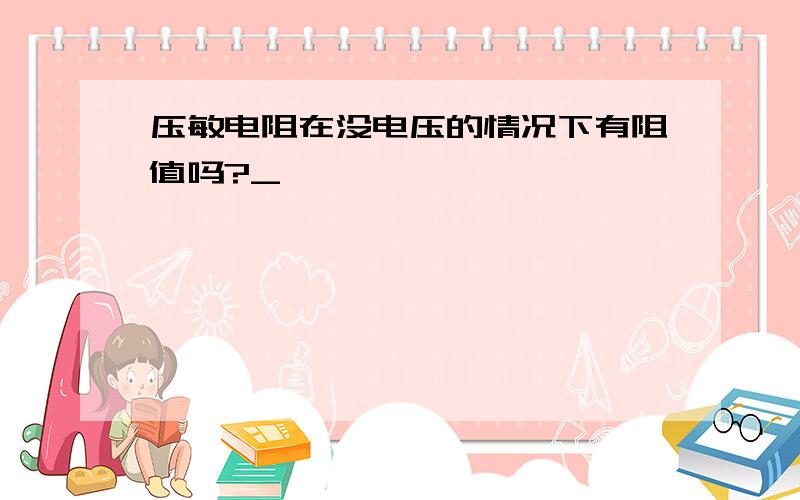 压敏电阻在没电压的情况下有阻值吗?_